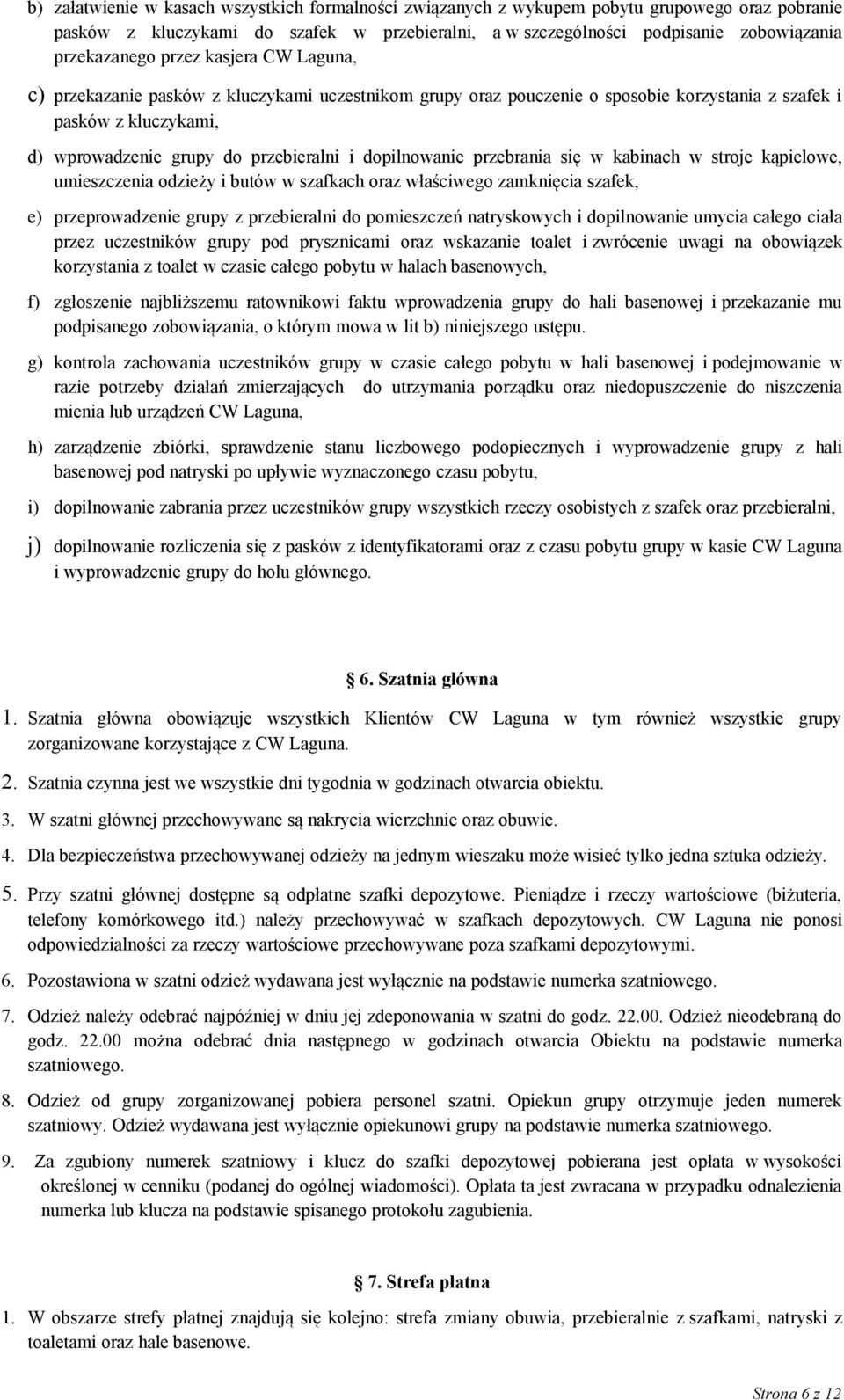 b) załatwienie w kasach wszystkich formalności związanych z wykupem pobytu grupowego oraz pobranie pasków z kluczykami do szafek w przebieralni, a w szczególności podpisanie zobowiązania przekazanego przez kasjera CW Laguna,

c) przekazanie pasków z kluczykami uczestnikom grupy oraz pouczenie o sposobie korzystania z szafek i pasków z kluczykami,

d) wprowadzenie grupy do przebieralni i dopilnowanie przebrania się w kabinach w stroje kąpielowe, umieszczenia odzieży i butów w szafkach oraz właściwego zamknięcia szafek,

e) przeprowadzenie grupy z przebieralni do pomieszczeń natryskowych i dopilnowanie umycia całego ciała przez uczestników grupy pod prysznicami oraz wskazanie toalet i zwrócenie uwagi na obowiązek korzystania z toalet w czasie całego pobytu w halach basenowych,

f) zgłoszenie najbliższemu ratownikowi faktu wprowadzenia grupy do hali basenowej i przekazanie mu podpisanego zobowiązania, o którym mowa w lit b) niniejszego ustępu.

g) kontrola zachowania uczestników grupy w czasie całego pobytu w hali basenowej i podejmowanie w razie potrzeby działań zmierzających do utrzymania porządku oraz niedopuszczenie do niszczenia mienia lub urządzeń CW Laguna,

h) zarządzenie zbiórki, sprawdzenie stanu liczbowego podopiecznych i wyprowadzenie grupy z hali basenowej pod natryski po upływie wyznaczonego czasu pobytu,

i) dopilnowanie zabrania przez uczestników grupy wszystkich rzeczy osobistych z szafek oraz przebieralni,

j) dopilnowanie rozliczenia się z pasków z identyfikatorami oraz z czasu pobytu grupy w kasie CW Laguna i wyprowadzenie grupy do holu głównego.

6. Szatnia główna

1. Szatnia główna obowiązuje wszystkich Klientów CW Laguna w tym również wszystkie grupy zorganizowane korzystające z CW Laguna.

2. Szatnia czynna jest we wszystkie dni tygodnia w godzinach otwarcia obiektu.

3. W szatni głównej przechowywane są nakrycia wierzchnie oraz obuwie.

4. Dla bezpieczeństwa przechowywanej odzieży na jednym wieszaku może wisieć tylko jedna sztuka odzieży.

5. Przy szatni głównej dostępne są odpłatne szafki depozytowe. Pieniądze i rzeczy wartościowe (biżuteria, telefony komórkowego itd.) należy przechowywać w szafkach depozytowych. CW Laguna nie ponosi odpowiedzialności za rzeczy wartościowe przechowywane poza szafkami depozytowymi.

6. Pozostawiona w szatni odzież wydawana jest wyłącznie na podstawie numerka szatniowego.

7. Odzież należy odebrać najpóźniej w dniu jej zdeponowania w szatni do godz. 22.00. Odzież nieodebraną do godz. 22.00 można odebrać dnia następnego w godzinach otwarcia Obiektu na podstawie numerka szatniowego.

8. Odzież od grupy zorganizowanej pobiera personel szatni. Opiekun grupy otrzymuje jeden numerek szatniowy. Odzież wydawana jest wyłącznie opiekunowi grupy na podstawie numerka szatniowego.

9. Za zgubiony numerek szatniowy i klucz do szafki depozytowej pobierana jest opłata w wysokości określonej w cenniku (podanej do ogólnej wiadomości). Opłata ta jest zwracana w przypadku odnalezienia numerka lub klucza na podstawie spisanego protokołu zagubienia.

7. Strefa płatna

1. W obszarze strefy płatnej znajdują się kolejno: strefa zmiany obuwia, przebieralnie z szafkami, natryski z toaletami oraz hale basenowe.

Strona 6 z 12